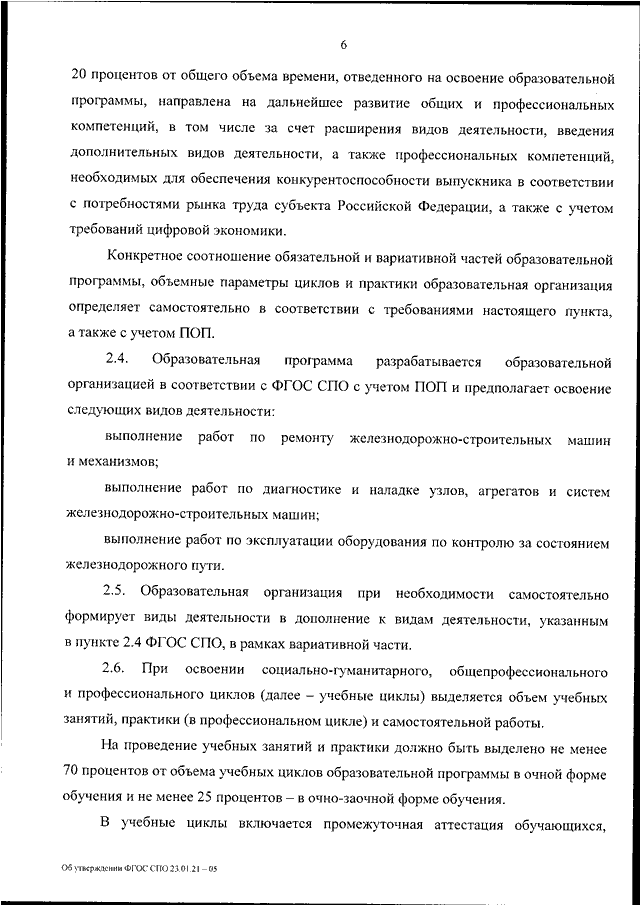 6

20 процентов от общего объема времени, отведенного на освоение образовательной программы, направлена на дальнейшее развитие общих и профессиональных компетенций, в том числе за счет расширения видов деятельности, введения дополнительных видов деятельности, а также профессиональных компетенций, необходимых для обеспечения конкурентоспособности выпускника в соответствии с потребностями рынка труда субъекта Российской Федерации, а также с учетом требований цифровой экономики.

Конкретное соотношение обязательной и вариативной частей образовательной программы, объемные параметры циклов и практики образовательная организация определяет самостоятельно в соответствии с требованиями настоящего пункта, а также с учетом ПОП.

2.4. Образовательная программа разрабатывается образовательной организацией в соответствии с ФГОС СПО с учетом ПОП и предполагает освоение следующих видов деятельности:

выполнение работ по ремонту железнодорожно-строительных машин и механизмов;

выполнение работ по диагностике и наладке узлов, агрегатов и систем железнодорожно-строительных машин;

выполнение работ по эксплуатации оборудования по контролю за состоянием железнодорожного пути.

2.5. Образовательная организация при необходимости самостоятельно формирует виды деятельности в дополнение к видам деятельности, указанным в пункте 2.4 ФГОС СПО, в рамках вариативной части.

2.6. При освоении социально-гуманитарного, общепрофессионального и профессионального циклов (далее – учебные циклы) выделяется объем учебных занятий, практики (в профессиональном цикле) и самостоятельной работы.

На проведение учебных занятий и практики должно быть выделено не менее 70 процентов от объема учебных циклов образовательной программы в очной форме обучения и не менее 25 процентов – в очно-заочной форме обучения.

В учебные циклы включается промежуточная аттестация обучающихся,

Об утверждении ФГОС СПО 23.01.21 – 05